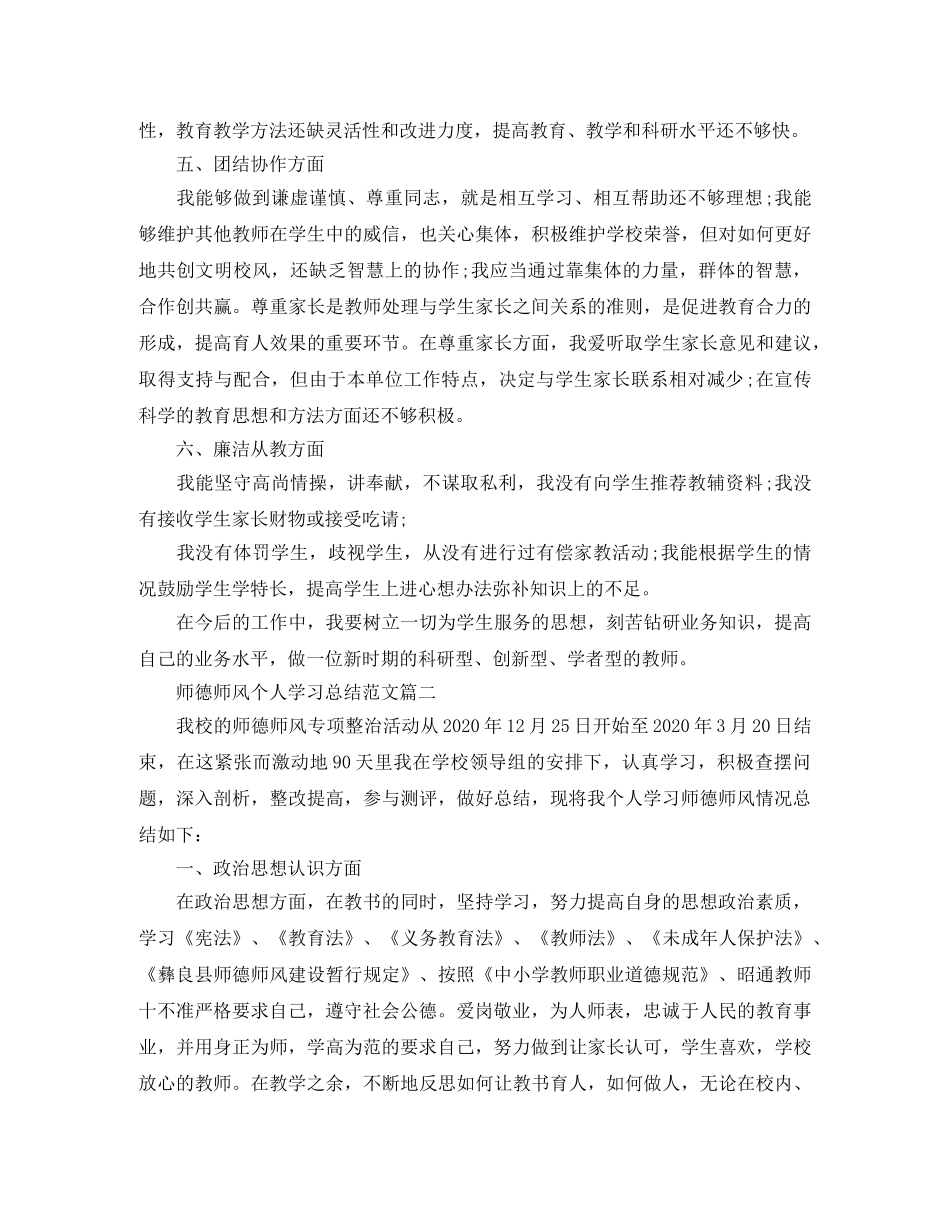 性，教育教学方法还缺灵活性和改进力度，提高教育、教学和科研水平还不够快。

五、团结协作方面

我能够做到谦虚谨慎、尊重同志，就是相互学习、相互帮助还不够理想;我能够维护其他教师在学生中的威信，也关心集体，积极维护学校荣誉，但对如何更好地共创文明校风，还缺乏智慧上的协作;我应当通过靠集体的力量，群体的智慧，合作创共赢。尊重家长是教师处理与学生家长之间关系的准则，是促进教育合力的形成，提高育人效果的重要环节。在尊重家长方面，我爱听取学生家长意见和建议，取得支持与配合，但由于本单位工作特点，决定与学生家长联系相对减少;在宣传科学的教育思想和方法方面还不够积极。

六、廉洁从教方面

我能坚守高尚情操，讲奉献，不谋取私利，我没有向学生推荐教辅资料;我没有接收学生家长财物或接受吃请;

我没有体罚学生，歧视学生，从没有进行过有偿家教活动;我能根据学生的情况鼓励学生学特长，提高学生上进心想办法弥补知识上的不足。

在今后的工作中，我要树立一切为学生服务的思想，刻苦钻研业务知识，提高自己的业务水平，做一位新时期的科研型、创新型、学者型的教师。

师德师风个人学习总结范文篇二

我校的师德师风专项整治活动从2020年12月25日开始至2020年3月20日结束，在这紧张而激动地90天里我在学校领导组的安排下，认真学习，积极查摆问题，深入剖析，整改提高，参与测评，做好总结，现将我个人学习师德师风情况总结如下：

一、政治思想认识方面

在政治思想方面，在教书的同时，坚持学习，努力提高自身的思想政治素质，学习《宪法》、《教育法》、《义务教育法》、《教师法》、《未成年人保护法》、《彝良县师德师风建设暂行规定》、按照《中小学教师职业道德规范》、昭通教师十不准严格要求自己，遵守社会公德。爱岗敬业，为人师表，忠诚于人民的教育事业，并用身正为师，学高为范的要求自己，努力做到让家长认可，学生喜欢，学校放心的教师。在教学之余，不断地反思如何让教书育人，如何做人，无论在校内、